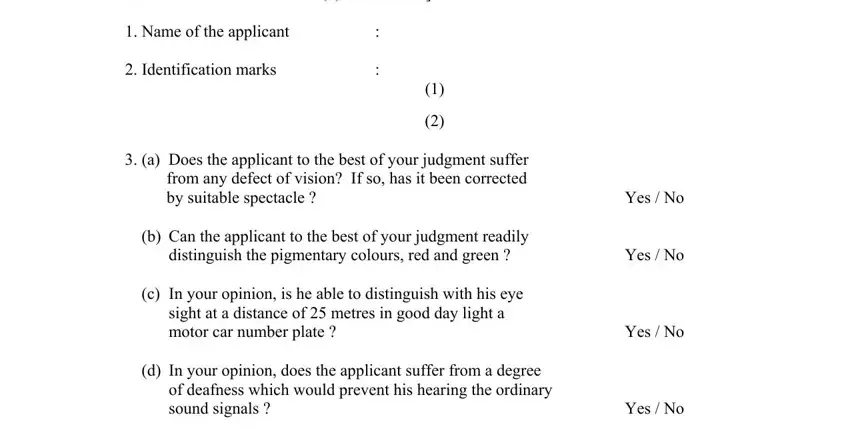 1. Name of the applicant :

2. Identification marks :

(1)

(2)

3. (a) Does the applicant to the best of your judgment suffer from any defect of vision? If so, has it been corrected by suitable spectacle ? Yes / No

(b) Can the applicant to the best of your judgment readily distinguish the pigmentary colours, red and green ? Yes / No

(c) In your opinion, is he able to distinguish with his eye sight at a distance of 25 metres in good day light a motor car number plate ? Yes / No

(d) In your opinion, does the applicant suffer from a degree of deafness which would prevent his hearing the ordinary sound signals ? Yes / No